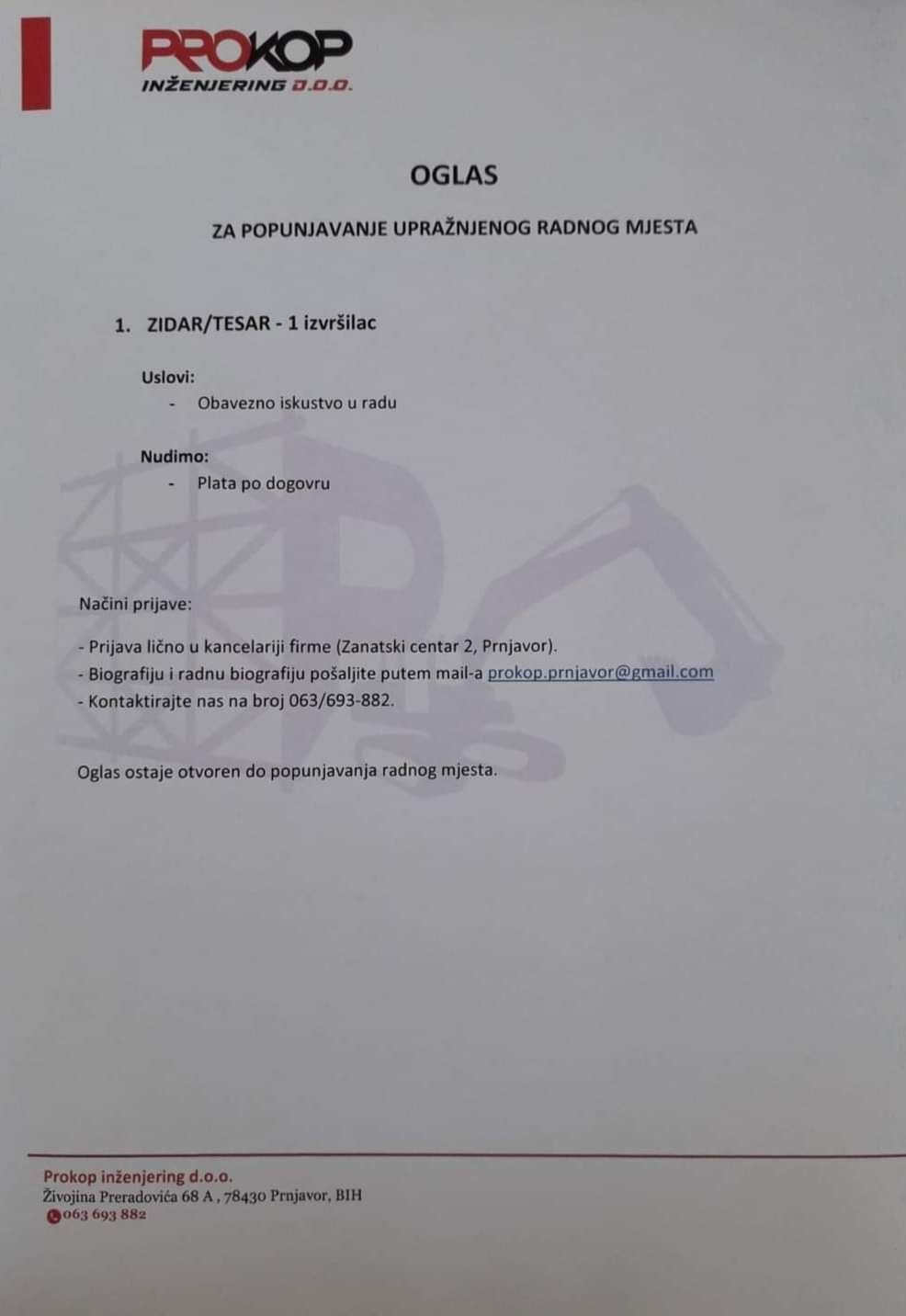 PROKOP
INŽENJERING D.O.O.

OGLAS

ZA POPUNJAVANJE UPRAŽNJENOG RADNOG MJESTA

1. ZIDAR/TESAR - 1 izvršilac

Uslovi:
- Obavezno iskustvo u radu

Nudimo:
- Plata po dogovru

Načini prijave:

- Prijava lično u kancelariji firme (Zanatski centar 2, Prnjavor).
- Biografiju i radnu biografiju pošaljite putem mail-a prokop.prnjavor@gmail.com
- Kontaktirajte nas na broj 063/693-882.

Oglas ostaje otvoren do popunjavanja radnog mjesta.

Prokop inženjering d.o.o.
Živojina Preradovića 68 A , 78430 Prnjavor, BIH
063 693 882